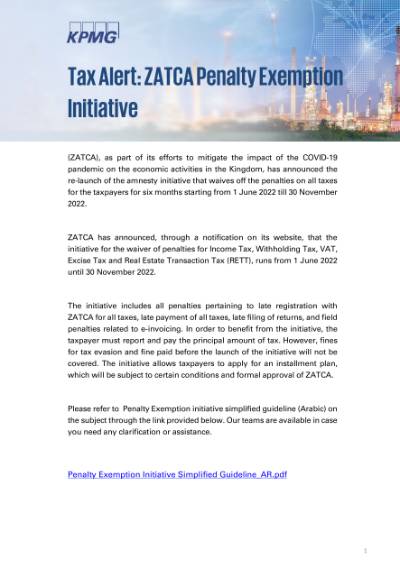 KPMG

Tax Alert: ZATCA Penalty Exemption Initiative

(ZATCA), as part of its efforts to mitigate the impact of the COVID-19 pandemic on the economic activities in the Kingdom, has announced the re-launch of the amnesty initiative that waives off the penalties on all taxes for the taxpayers for six months starting from 1 June 2022 till 30 November 2022.

ZATCA has announced, through a notification on its website, that the initiative for the waiver of penalties for Income Tax, Withholding Tax, VAT, Excise Tax and Real Estate Transaction Tax (RETT), runs from 1 June 2022 until 30 November 2022.

The initiative includes all penalties pertaining to late registration with ZATCA for all taxes, late payment of all taxes, late filing of returns, and field penalties related to e-invoicing. In order to benefit from the initiative, the taxpayer must report and pay the principal amount of tax. However, fines for tax evasion and fine paid before the launch of the initiative will not be covered. The initiative allows taxpayers to apply for an installment plan, which will be subject to certain conditions and formal approval of ZATCA.

Please refer to Penalty Exemption initiative simplified guideline (Arabic) on the subject through the link provided below. Our teams are available in case you need any clarification or assistance.

Penalty Exemption Initiative Simplified Guideline_AR.pdf

1